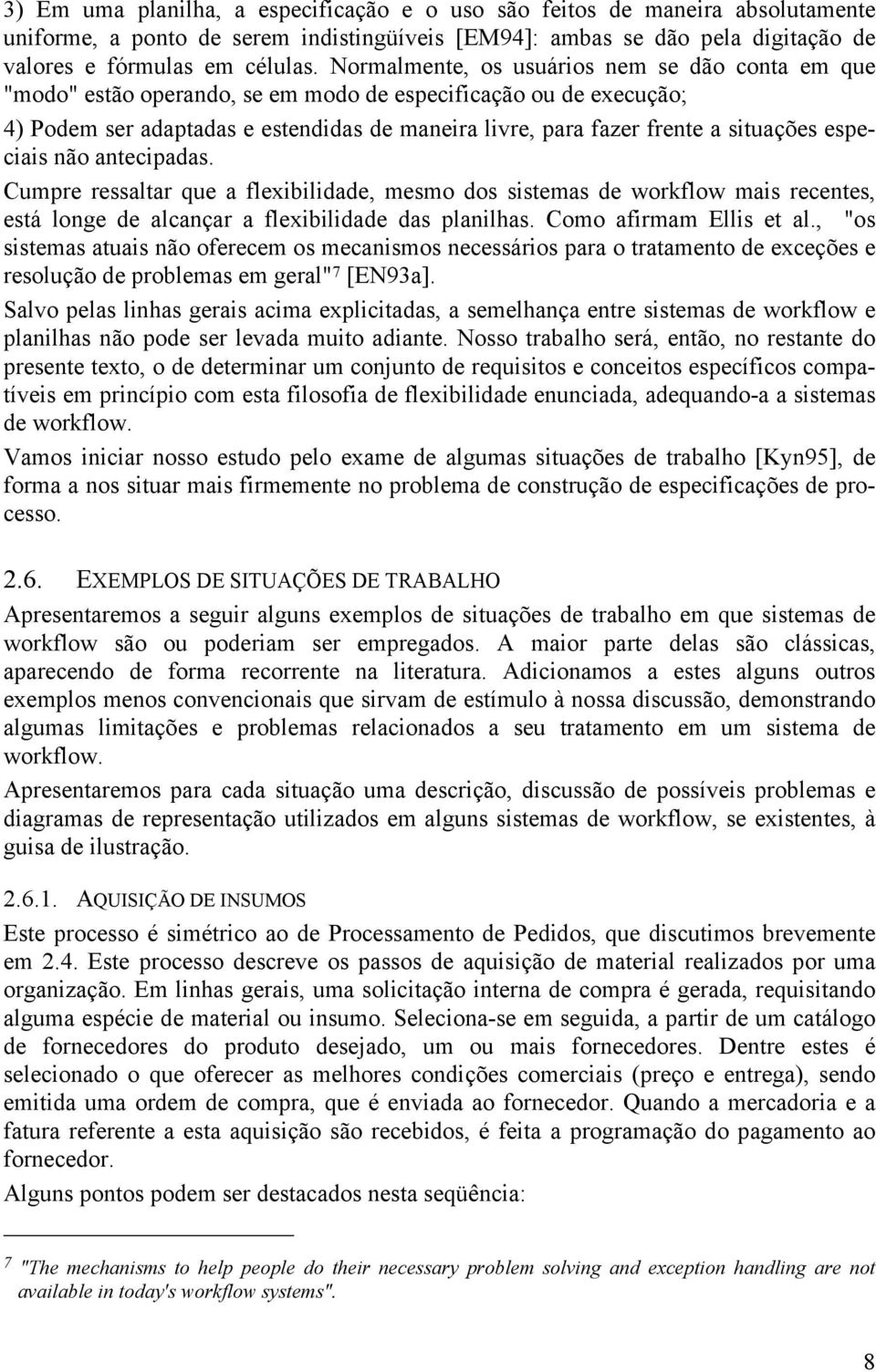 3) Em uma planilha, a especificação e o uso são feitos de maneira absolutamente uniforme, a ponto de serem indistingüíveis [EM94]: ambas se dão pela digitação de valores e fórmulas em células. Normalmente, os usuários nem se dão conta em que "modo" estão operando, se em modo de especificação ou de execução;

4) Podem ser adaptadas e estendidas de maneira livre, para fazer frente a situações especiais não antecipadas.

Cumpre ressaltar que a flexibilidade, mesmo dos sistemas de workflow mais recentes, está longe de alcançar a flexibilidade das planilhas. Como afirmam Ellis et al., "os sistemas atuais não oferecem os mecanismos necessários para o tratamento de exceções e resolução de problemas em geral"$^7$ [EN93a].

Salvo pelas linhas gerais acima explicitadas, a semelhança entre sistemas de workflow e planilhas não pode ser levada muito adiante. Nosso trabalho será, então, no restante do presente texto, o de determinar um conjunto de requisitos e conceitos específicos compatíveis em princípio com esta filosofia de flexibilidade enunciada, adequando-a a sistemas de workflow.

Vamos iniciar nosso estudo pelo exame de algumas situações de trabalho [Kyn95], de forma a nos situar mais firmemente no problema de construção de especificações de processo.

2.6. EXEMPLOS DE SITUAÇÕES DE TRABALHO

Apresentaremos a seguir alguns exemplos de situações de trabalho em que sistemas de workflow são ou poderiam ser empregados. A maior parte delas são clássicas, aparecendo de forma recorrente na literatura. Adicionamos a estes alguns outros exemplos menos convencionais que sirvam de estímulo à nossa discussão, demonstrando algumas limitações e problemas relacionados a seu tratamento em um sistema de workflow.

Apresentaremos para cada situação uma descrição, discussão de possíveis problemas e diagramas de representação utilizados em alguns sistemas de workflow, se existentes, à guisa de ilustração.

2.6.1. AQUISIÇÃO DE INSUMOS

Este processo é simétrico ao de Processamento de Pedidos, que discutimos brevemente em 2.4. Este processo descreve os passos de aquisição de material realizados por uma organização. Em linhas gerais, uma solicitação interna de compra é gerada, requisitando alguma espécie de material ou insumo. Seleciona-se em seguida, a partir de um catálogo de fornecedores do produto desejado, um ou mais fornecedores. Dentre estes é selecionado o que oferecer as melhores condições comerciais (preço e entrega), sendo emitida uma ordem de compra, que é enviada ao fornecedor. Quando a mercadoria e a fatura referente a esta aquisição são recebidos, é feita a programação do pagamento ao fornecedor.

Alguns pontos podem ser destacados nesta seqüência:

7 "The mechanisms to help people do their necessary problem solving and exception handling are not available in today's workflow systems".

8